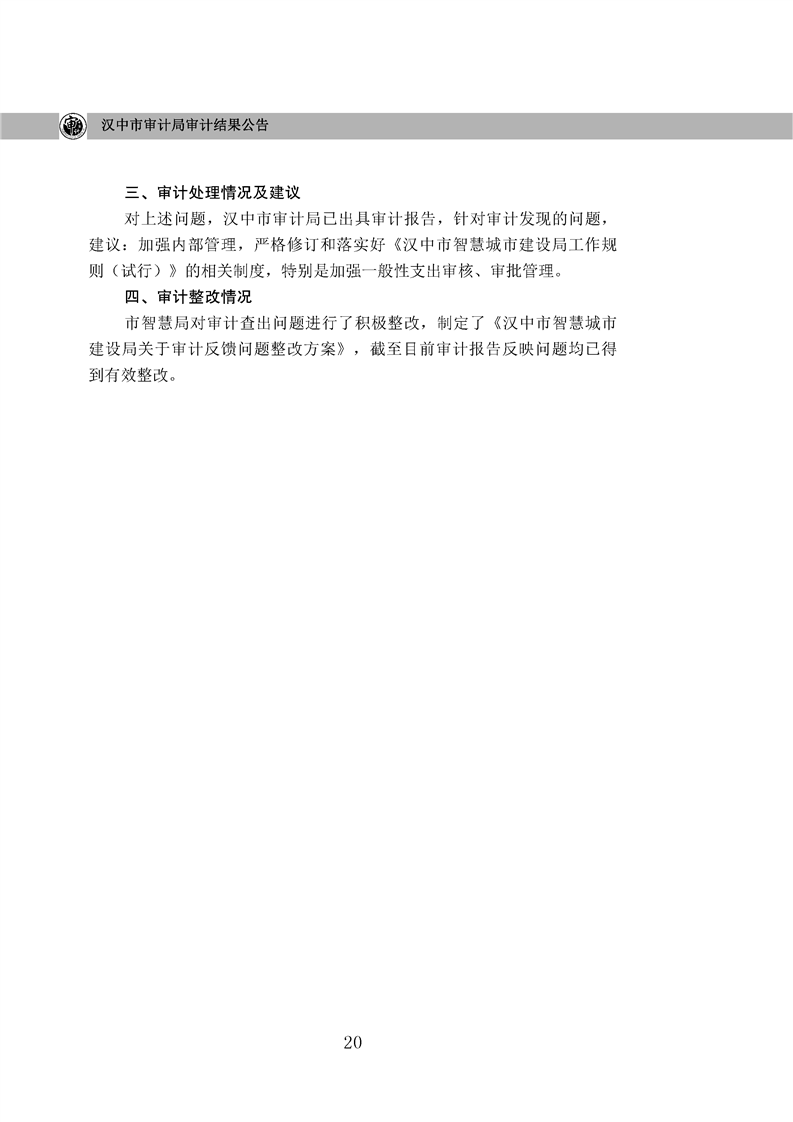 汉中市审计局审计结果公告

三、审计处理情况及建议

对上述问题，汉中市审计局已出具审计报告，针对审计发现的问题，建议：加强内部管理，严格修订和落实好《汉中市智慧城市建设局工作规则（试行）》的相关制度，特别是加强一般性支出审核、审批管理。

四、审计整改情况

市智慧局对审计查出问题进行了积极整改，制定了《汉中市智慧城市建设局关于审计反馈问题整改方案》，截至目前审计报告反映问题均已得到有效整改。

20